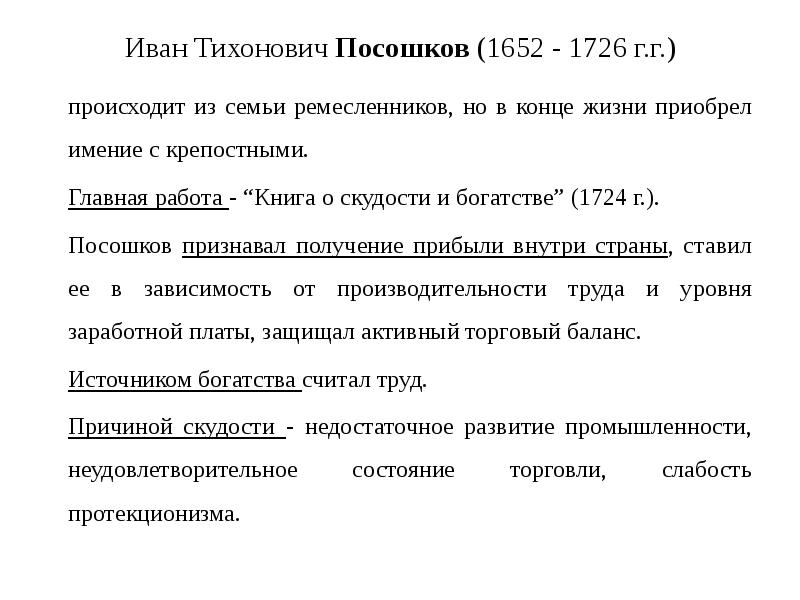 Иван Тихонович Посошков (1652 - 1726 г.г.)

происходит из семьи ремесленников, но в конце жизни приобрел имение с крепостными.

Главная работа - “Книга о скудости и богатстве” (1724 г.).

Посошков признавал получение прибыли внутри страны, ставил ее в зависимость от производительности труда и уровня заработной платы, защищал активный торговый баланс.

Источником богатства считал труд.

Причиной скудости - недостаточное развитие промышленности, неудовлетворительное состояние торговли, слабость протекционизма.